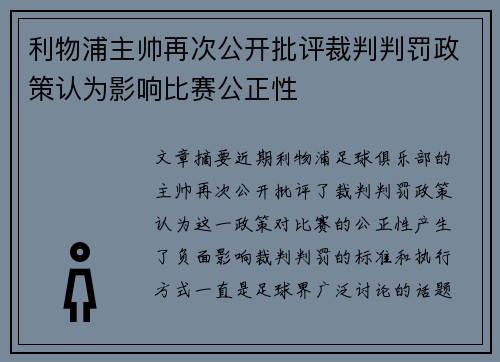 利物浦主帅再次公开批评裁判判罚政策认为影响比赛公正性

文章摘要近期利物浦足球俱乐部的主帅再次公开批评了裁判判罚政策认为这一政策对比赛的公正性产生了负面影响裁判判罚的标准和执行方式一直是足球界广泛讨论的话题